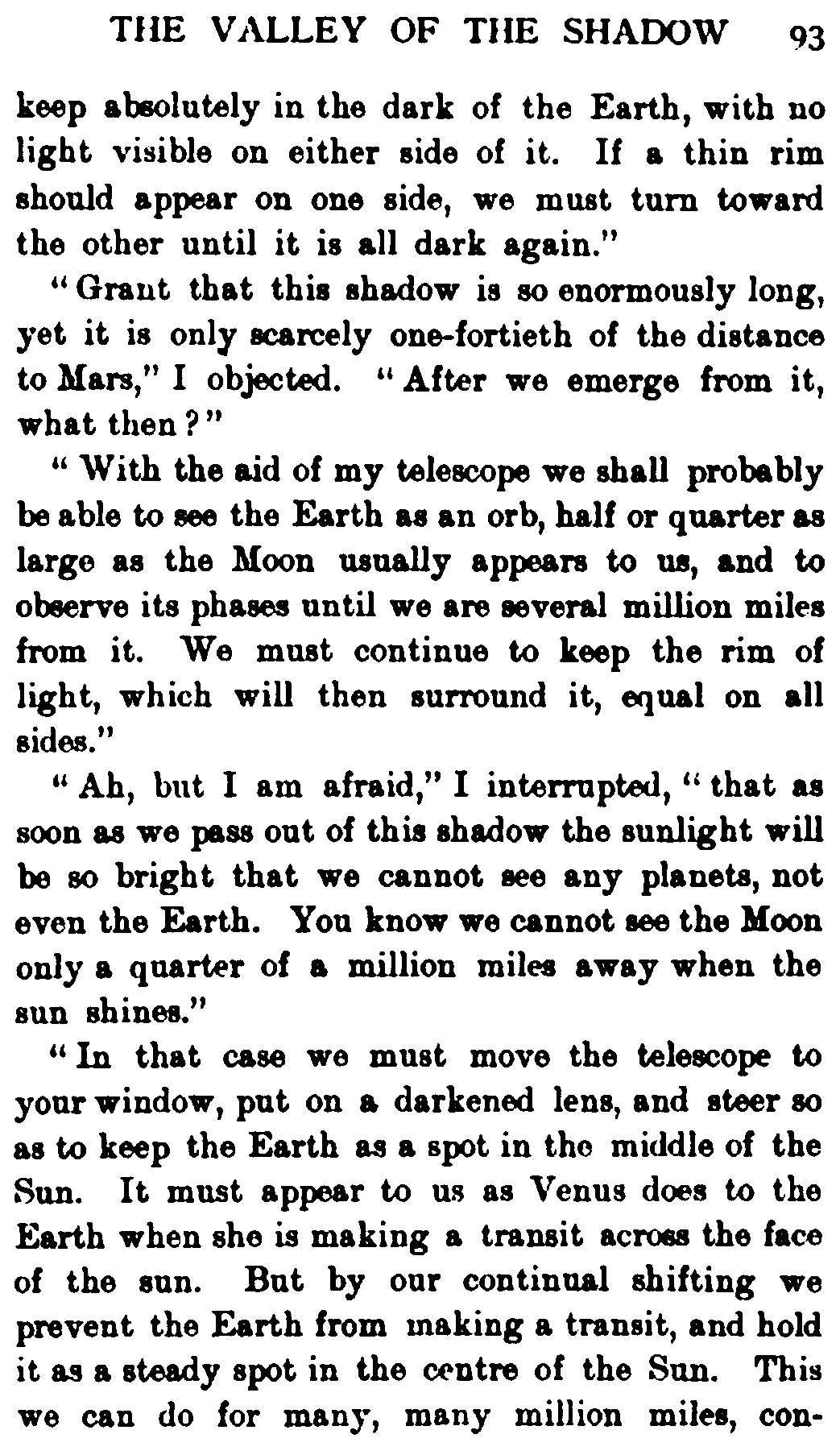 THE VALLEY OF THE SHADOW 93

keep absolutely in the dark of the Earth, with no light visible on either side of it. If a thin rim should appear on one side, we must turn toward the other until it is all dark again."

"Grant that this shadow is so enormously long, yet it is only scarcely one-fortieth of the distance to Mars," I objected. "After we emerge from it, what then?"

"With the aid of my telescope we shall probably be able to see the Earth as an orb, half or quarter as large as the Moon usually appears to us, and to observe its phases until we are several million miles from it. We must continue to keep the rim of light, which will then surround it, equal on all sides."

"Ah, but I am afraid," I interrupted, "that as soon as we pass out of this shadow the sunlight will be so bright that we cannot see any planets, not even the Earth. You know we cannot see the Moon only a quarter of a million miles away when the sun shines."

"In that case we must move the telescope to your window, put on a darkened lens, and steer so as to keep the Earth as a spot in the middle of the Sun. It must appear to us as Venus does to the Earth when she is making a transit across the face of the sun. But by our continual shifting we prevent the Earth from making a transit, and hold it as a steady spot in the centre of the Sun. This we can do for many, many million miles, con-